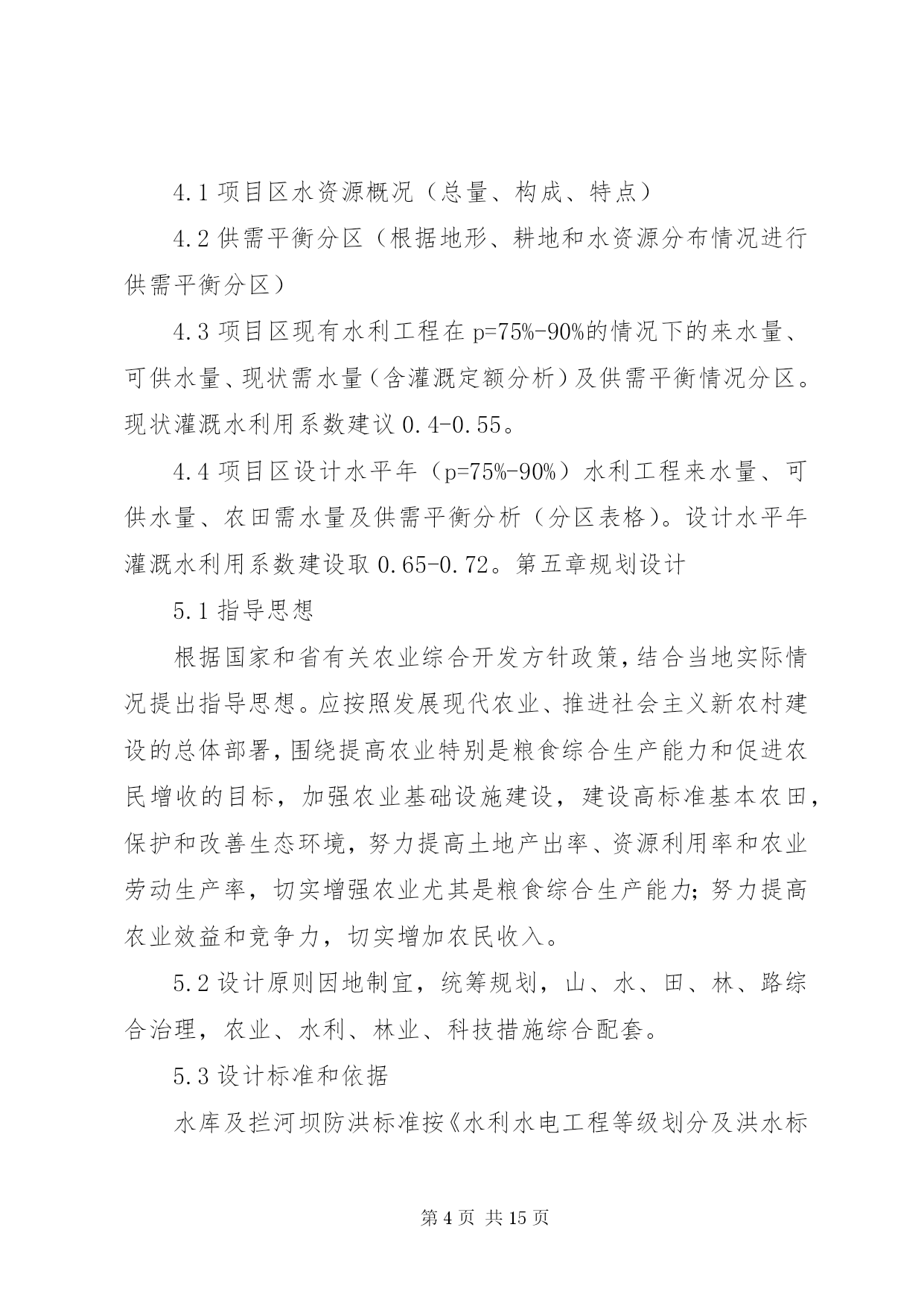 4.1 项目区水资源概况（总量、构成、特点）

4.2 供需平衡分区（根据地形、耕地和水资源分布情况进行供需平衡分区）

4.3 项目区现有水利工程在 p=75%-90%的情况下的来水量、可供水量、现状需水量（含灌溉定额分析）及供需平衡情况分区。现状灌溉水利用系数建议 0.4-0.55。

4.4 项目区设计水平年（p=75%-90%）水利工程来水量、可供水量、农田需水量及供需平衡分析（分区表格）。设计水平年灌溉水利用系数建设取 0.65-0.72。第五章规划设计

5.1 指导思想

根据国家和省有关农业综合开发方针政策，结合当地实际情况提出指导思想。应按照发展现代农业、推进社会主义新农村建设的总体部署，围绕提高农业特别是粮食综合生产能力和促进农民增收的目标，加强农业基础设施建设，建设高标准基本农田，保护和改善生态环境，努力提高土地产出率、资源利用率和农业劳动生产率，切实增强农业尤其是粮食综合生产能力；努力提高农业效益和竞争力，切实增加农民收入。

5.2 设计原则因地制宜，统筹规划，山、水、田、林、路综合治理，农业、水利、林业、科技措施综合配套。

5.3 设计标准和依据

水库及拦河坝防洪标准按《水利水电工程等级划分及洪水标

第 4 页 共 15 页